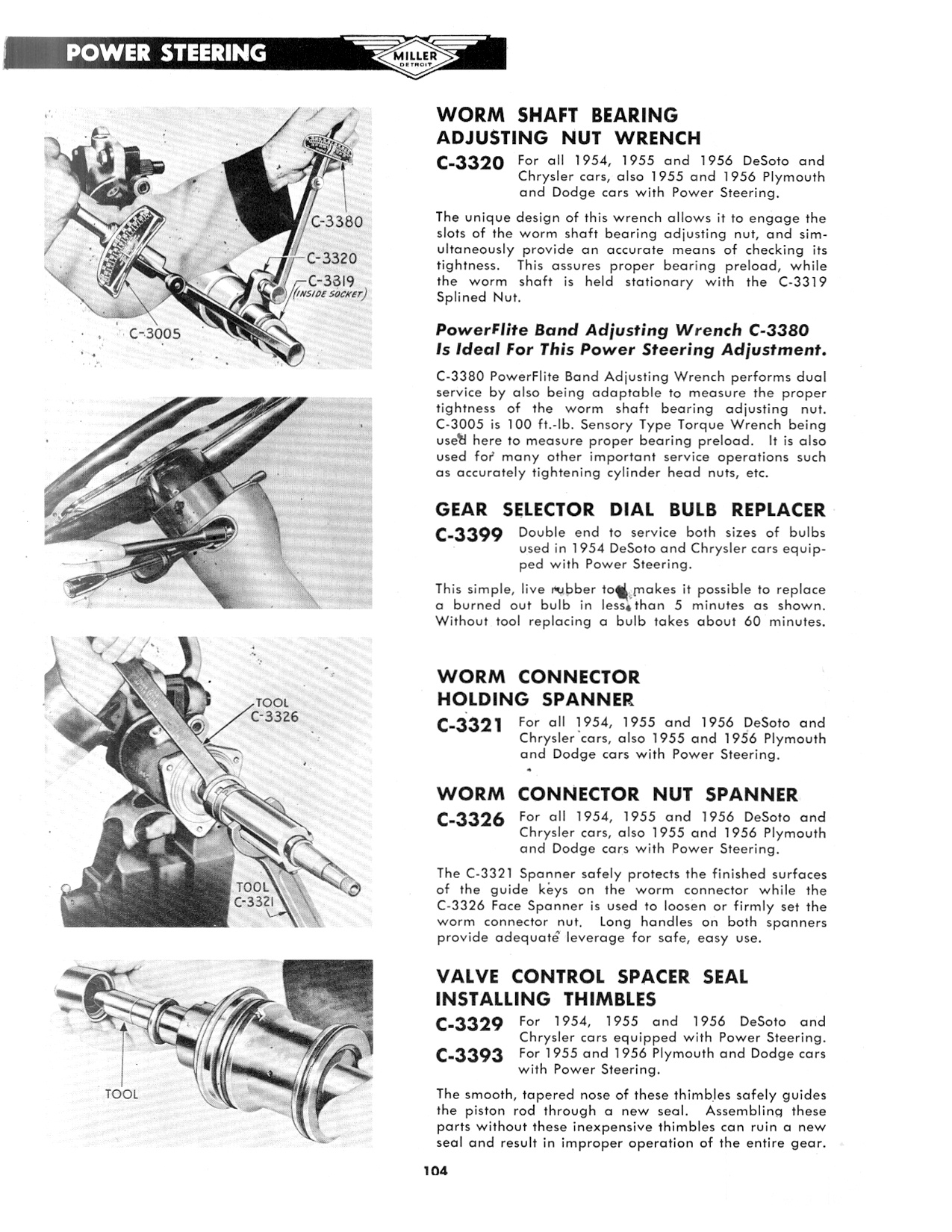 POWER STEERING

MILLER DETROIT

C-3380
C-3320
C-3319 (INSIDE SOCKET)
C-3005

TOOL C-3326
TOOL C-3321

TOOL

WORM SHAFT BEARING ADJUSTING NUT WRENCH

C-3320 For all 1954, 1955 and 1956 DeSoto and Chrysler cars, also 1955 and 1956 Plymouth and Dodge cars with Power Steering.

The unique design of this wrench allows it to engage the slots of the worm shaft bearing adjusting nut, and simultaneously provide an accurate means of checking its tightness. This assures proper bearing preload, while the worm shaft is held stationary with the C-3319 Splined Nut.

PowerFlite Band Adjusting Wrench C-3380 Is Ideal For This Power Steering Adjustment.

C-3380 PowerFlite Band Adjusting Wrench performs dual service by also being adaptable to measure the proper tightness of the worm shaft bearing adjusting nut. C-3005 is 100 ft.-lb. Sensory Type Torque Wrench being used here to measure proper bearing preload. It is also used for many other important service operations such as accurately tightening cylinder head nuts, etc.

GEAR SELECTOR DIAL BULB REPLACER

C-3399 Double end to service both sizes of bulbs used in 1954 DeSoto and Chrysler cars equipped with Power Steering.

This simple, live rubber tool makes it possible to replace a burned out bulb in less than 5 minutes as shown. Without tool replacing a bulb takes about 60 minutes.

WORM CONNECTOR HOLDING SPANNER

C-3321 For all 1954, 1955 and 1956 DeSoto and Chrysler cars, also 1955 and 1956 Plymouth and Dodge cars with Power Steering.

WORM CONNECTOR NUT SPANNER

C-3326 For all 1954, 1955 and 1956 DeSoto and Chrysler cars, also 1955 and 1956 Plymouth and Dodge cars with Power Steering.

The C-3321 Spanner safely protects the finished surfaces of the guide keys on the worm connector while the C-3326 Face Spanner is used to loosen or firmly set the worm connector nut. Long handles on both spanners provide adequate leverage for safe, easy use.

VALVE CONTROL SPACER SEAL INSTALLING THIMBLES

C-3329 For 1954, 1955 and 1956 DeSoto and Chrysler cars equipped with Power Steering.

C-3393 For 1955 and 1956 Plymouth and Dodge cars with Power Steering.

The smooth, tapered nose of these thimbles safely guides the piston rod through a new seal. Assembling these parts without these inexpensive thimbles can ruin a new seal and result in improper operation of the entire gear.

104